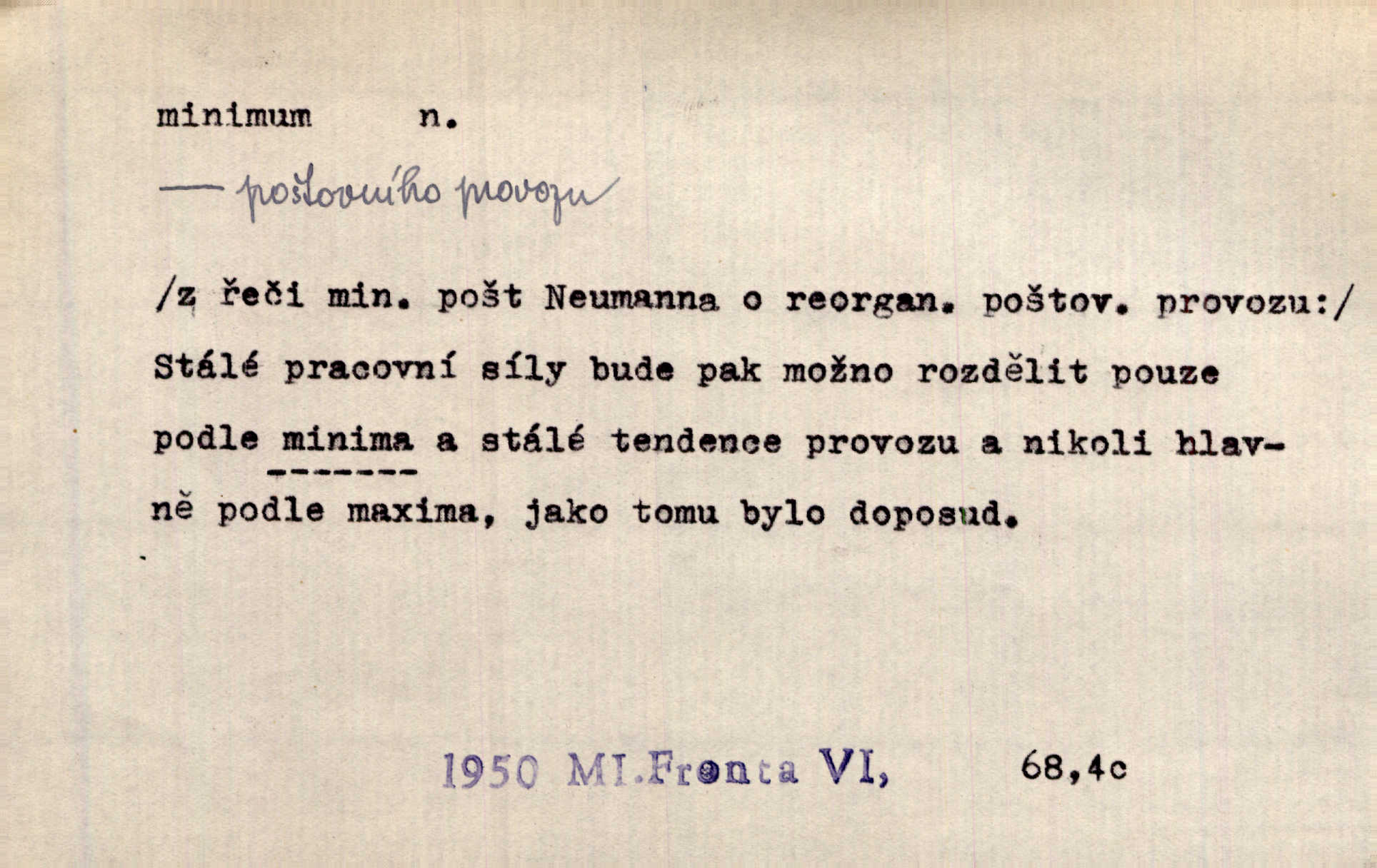 minimum n.

— poštovního provozu

/z řeči min. pošt Neumanna o reorgan. poštov. provozu:/ Stálé pracovní síly bude pak možno rozdělit pouze podle minima a stálé tendence provozu a nikoli hlavně podle maxima, jako tomu bylo doposud.

1950 Ml.Fronta VI, 68,4c